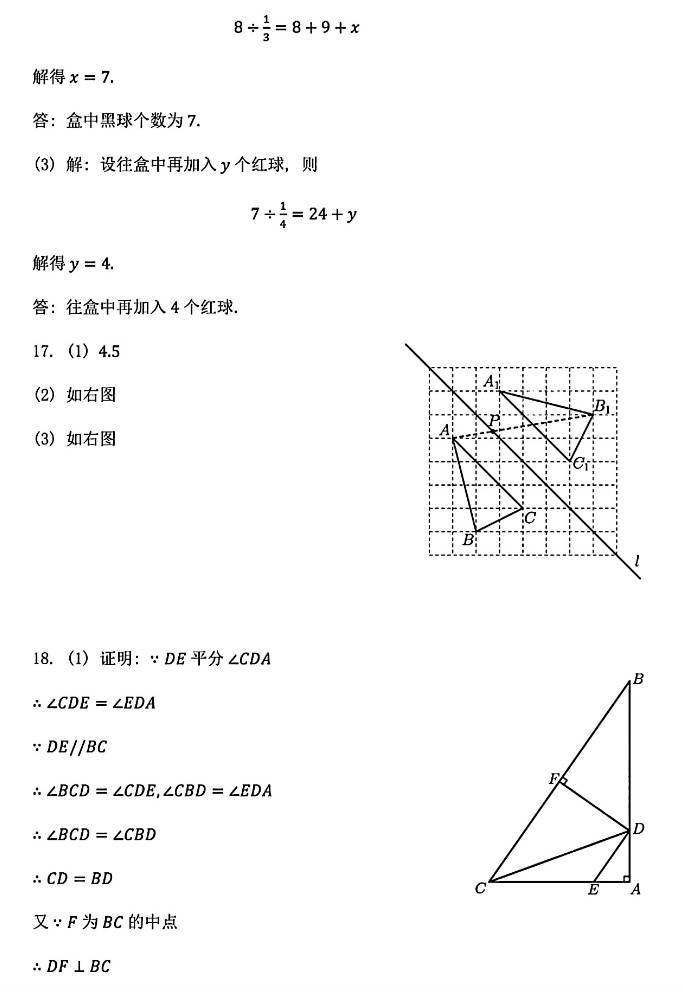 $8 \div \frac{1}{3} = 8 + 9 + x$

解得 $x = 7$.

答：盒中黑球个数为 7.

(3) 解：设往盒中再加入 $y$ 个红球，则

$7 \div \frac{1}{4} = 24 + y$

解得 $y = 4$.

答：往盒中再加入 4 个红球.

17. (1) 4.5

(2) 如右图

(3) 如右图

$A_1$ $B_1$ $P$ $A$ $C_1$ $C$ $B$ $l$

18. (1) 证明：$\because DE$ 平分 $\angle CDA$

$\therefore \angle CDE = \angle EDA$

$\because DE // BC$

$\therefore \angle BCD = \angle CDE, \angle CBD = \angle EDA$

$\therefore \angle BCD = \angle CBD$

$\therefore CD = BD$

又 $\because F$ 为 $BC$ 的中点

$\therefore DF \perp BC$

$B$ $F$ $D$ $C$ $E$ $A$